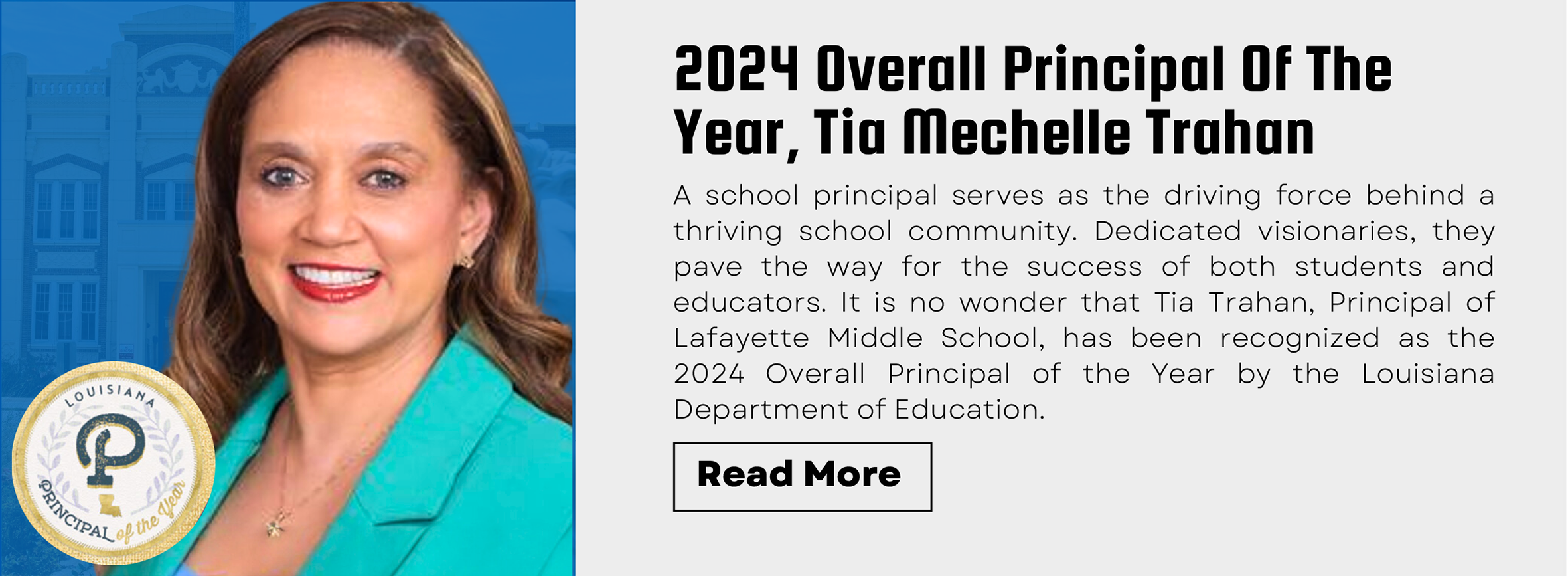 LOUISIANA
P
PRINCIPAL of the Year

2024 Overall Principal Of The Year, Tia Mechelle Trahan

A school principal serves as the driving force behind a thriving school community. Dedicated visionaries, they pave the way for the success of both students and educators. It is no wonder that Tia Trahan, Principal of Lafayette Middle School, has been recognized as the 2024 Overall Principal of the Year by the Louisiana Department of Education.

Read More